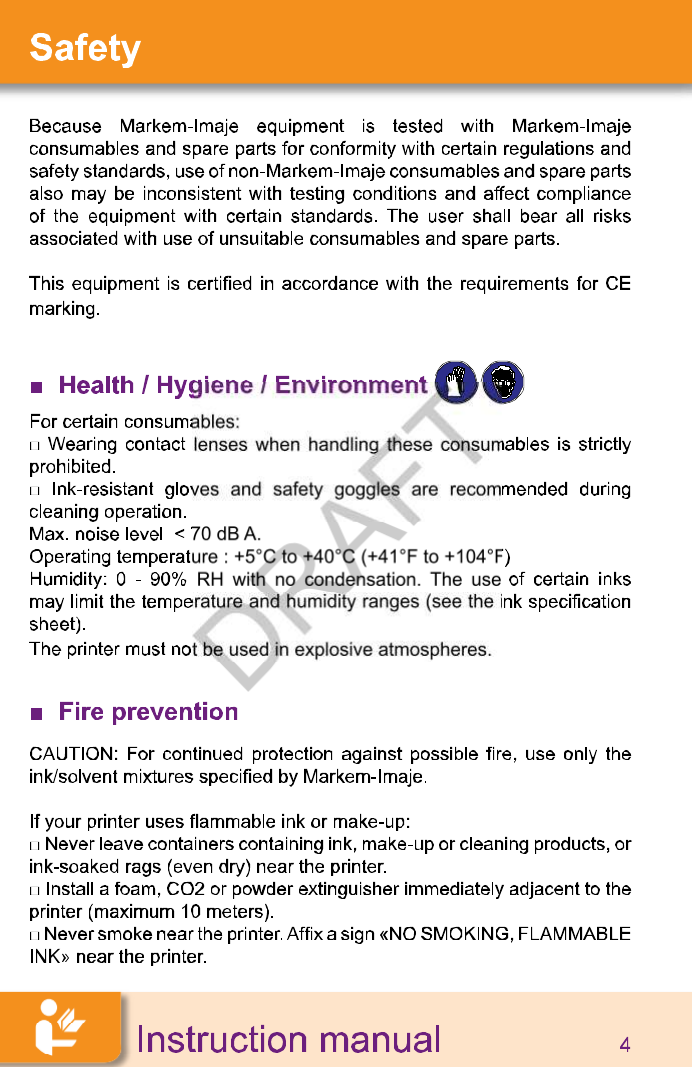 Safety

Because Markem-Imaje equipment is tested with Markem-Imaje consumables and spare parts for conformity with certain regulations and safety standards, use of non-Markem-Imaje consumables and spare parts also may be inconsistent with testing conditions and affect compliance of the equipment with certain standards. The user shall bear all risks associated with use of unsuitable consumables and spare parts.

This equipment is certified in accordance with the requirements for CE marking.

■ Health / Hygiene / Environment

For certain consumables:
□ Wearing contact lenses when handling these consumables is strictly prohibited.
□ Ink-resistant gloves and safety goggles are recommended during cleaning operation.
Max. noise level < 70 dB A.
Operating temperature : +5°C to +40°C (+41°F to +104°F)
Humidity: 0 - 90% RH with no condensation. The use of certain inks may limit the temperature and humidity ranges (see the ink specification sheet).
The printer must not be used in explosive atmospheres.

DRAFT

■ Fire prevention

CAUTION: For continued protection against possible fire, use only the ink/solvent mixtures specified by Markem-Imaje.

If your printer uses flammable ink or make-up:
□ Never leave containers containing ink, make-up or cleaning products, or ink-soaked rags (even dry) near the printer.
□ Install a foam, CO2 or powder extinguisher immediately adjacent to the printer (maximum 10 meters).
□ Never smoke near the printer. Affix a sign «NO SMOKING, FLAMMABLE INK» near the printer.

Instruction manual 4